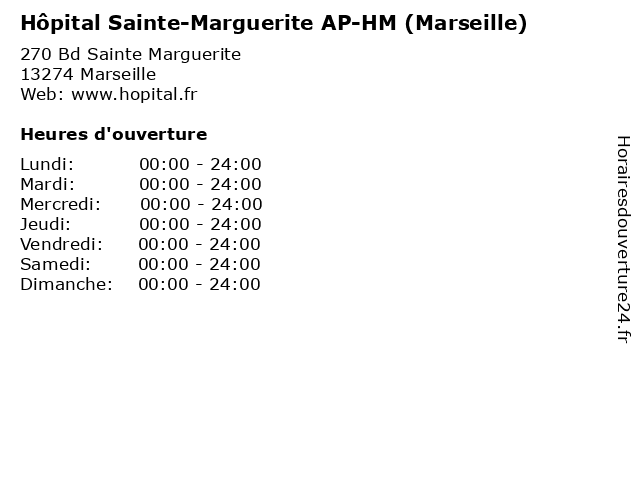 Hôpital Sainte-Marguerite AP-HM (Marseille)

270 Bd Sainte Marguerite
13274 Marseille
Web: www.hopital.fr

Heures d'ouverture

Lundi: 00:00 - 24:00
Mardi: 00:00 - 24:00
Mercredi: 00:00 - 24:00
Jeudi: 00:00 - 24:00
Vendredi: 00:00 - 24:00
Samedi: 00:00 - 24:00
Dimanche: 00:00 - 24:00

Horairesdouverture24.fr